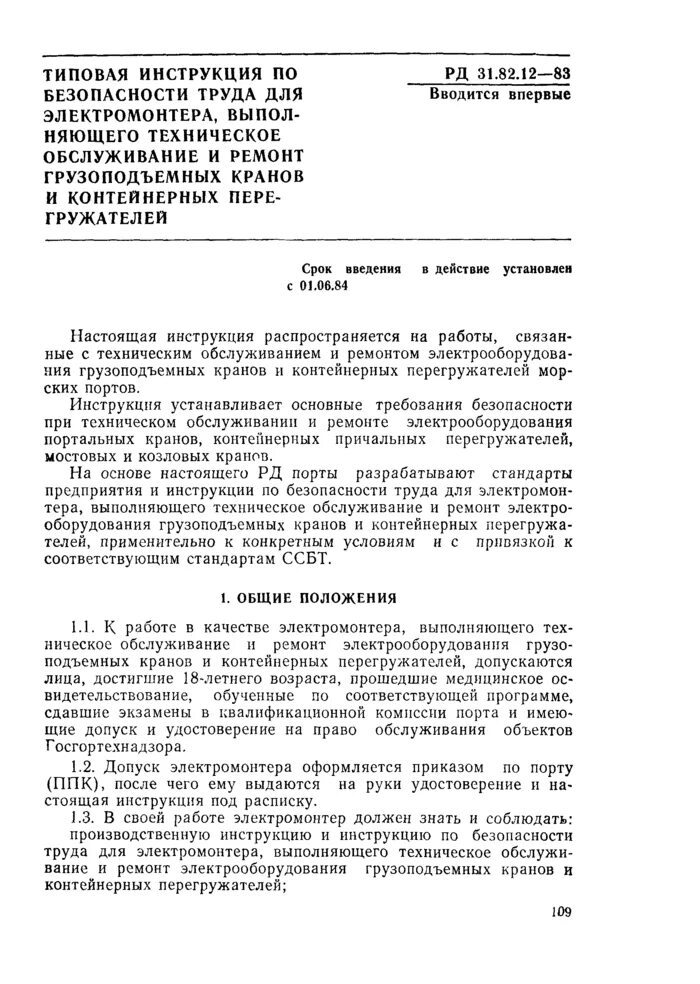 ТИПОВАЯ ИНСТРУКЦИЯ ПО БЕЗОПАСНОСТИ ТРУДА ДЛЯ ЭЛЕКТРОМОНТЕРА, ВЫПОЛНЯЮЩЕГО ТЕХНИЧЕСКОЕ ОБСЛУЖИВАНИЕ И РЕМОНТ ГРУЗОПОДЪЕМНЫХ КРАНОВ И КОНТЕЙНЕРНЫХ ПЕРЕГРУЖАТЕЛЕЙ

РД 31.82.12—83
Вводится впервые

Срок введения в действие установлен с 01.06.84

Настоящая инструкция распространяется на работы, связанные с техническим обслуживанием и ремонтом электрооборудования грузоподъемных кранов и контейнерных перегружателей морских портов.

Инструкция устанавливает основные требования безопасности при техническом обслуживании и ремонте электрооборудования портальных кранов, контейнерных причальных перегружателей, мостовых и козловых кранов.

На основе настоящего РД порты разрабатывают стандарты предприятия и инструкции по безопасности труда для электромонтера, выполняющего техническое обслуживание и ремонт электрооборудования грузоподъемных кранов и контейнерных перегружателей, применительно к конкретным условиям и с привязкой к соответствующим стандартам ССБТ.

1. ОБЩИЕ ПОЛОЖЕНИЯ

1.1. К работе в качестве электромонтера, выполняющего техническое обслуживание и ремонт электрооборудования грузоподъемных кранов и контейнерных перегружателей, допускаются лица, достигшие 18-летнего возраста, прошедшие медицинское освидетельствование, обученные по соответствующей программе, сдавшие экзамены в квалификационной комиссии порта и имеющие допуск и удостоверение на право обслуживания объектов Госгортехнадзора.

1.2. Допуск электромонтера оформляется приказом по порту (ППК), после чего ему выдаются на руки удостоверение и настоящая инструкция под расписку.

1.3. В своей работе электромонтер должен знать и соблюдать:

производственную инструкцию и инструкцию по безопасности труда для электромонтера, выполняющего техническое обслуживание и ремонт электрооборудования грузоподъемных кранов и контейнерных перегружателей;

109